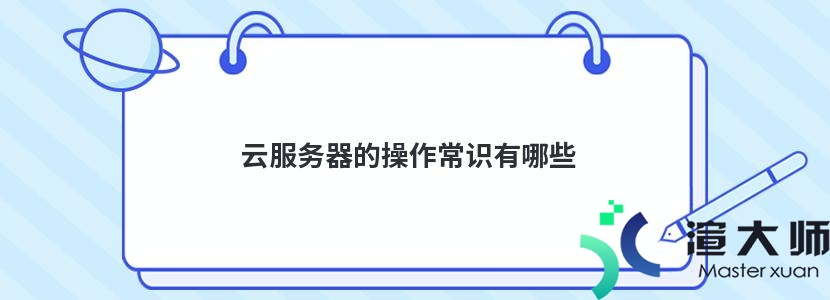 云服务器的操作常识有哪些

渲大师
Master xuan